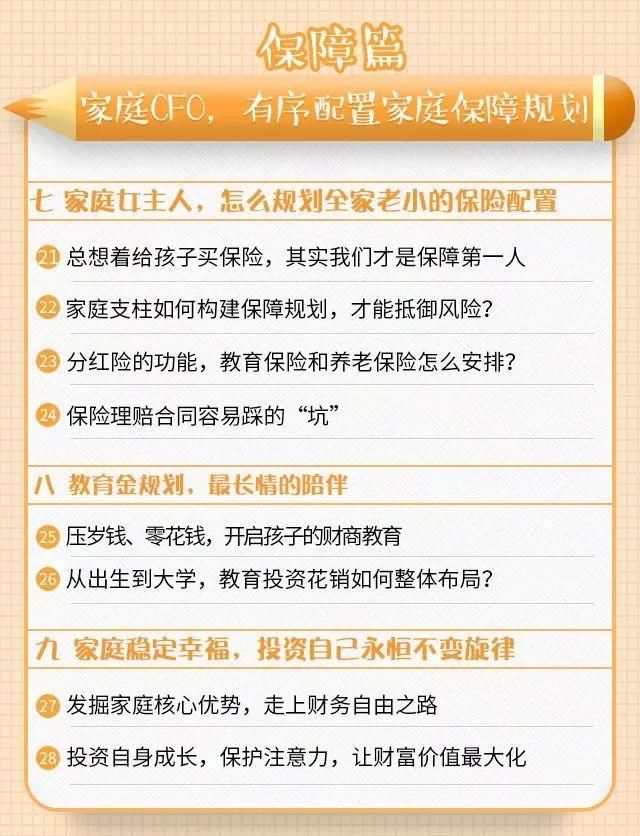 保障篇

家庭CFO，有序配置家庭保障规划

七 家庭女主人，怎么规划全家老小的保险配置

21 总想着给孩子买保险，其实我们才是保障第一人

22 家庭支柱如何构建保障规划，才能抵御风险？

23 分红险的功能，教育保险和养老保险怎么安排？

24 保险理赔合同容易踩的“坑”

八 教育金规划，最长情的陪伴

25 压岁钱、零花钱，开启孩子的财商教育

26 从出生到大学，教育投资花销如何整体布局？

九 家庭稳定幸福，投资自己永恒不变旋律

27 发掘家庭核心优势，走上财务自由之路

28 投资自身成长，保护注意力，让财富价值最大化